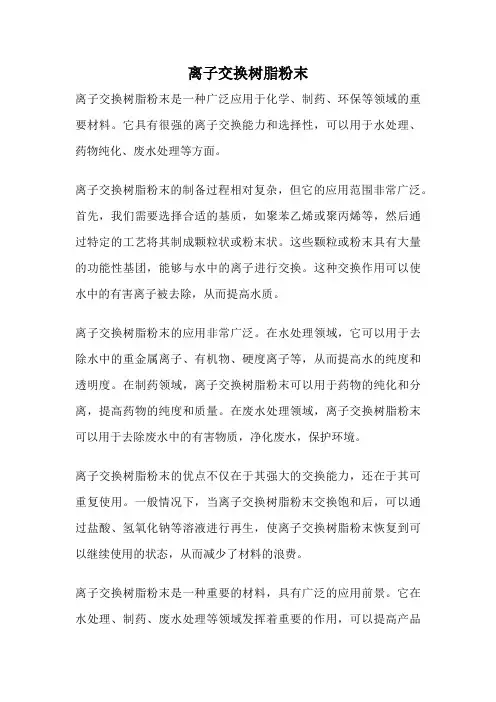 离子交换树脂粉末

离子交换树脂粉末是一种广泛应用于化学、制药、环保等领域的重要材料。它具有很强的离子交换能力和选择性，可以用于水处理、药物纯化、废水处理等方面。

离子交换树脂粉末的制备过程相对复杂，但它的应用范围非常广泛。首先，我们需要选择合适的基质，如聚苯乙烯或聚丙烯等，然后通过特定的工艺将其制成颗粒状或粉末状。这些颗粒或粉末具有大量的功能性基团，能够与水中的离子进行交换。这种交换作用可以使水中的有害离子被去除，从而提高水质。

离子交换树脂粉末的应用非常广泛。在水处理领域，它可以用于去除水中的重金属离子、有机物、硬度离子等，从而提高水的纯度和透明度。在制药领域，离子交换树脂粉末可以用于药物的纯化和分离，提高药物的纯度和质量。在废水处理领域，离子交换树脂粉末可以用于去除废水中的有害物质，净化废水，保护环境。

离子交换树脂粉末的优点不仅在于其强大的交换能力，还在于其可重复使用。一般情况下，当离子交换树脂粉末交换饱和后，可以通过盐酸、氢氧化钠等溶液进行再生，使离子交换树脂粉末恢复到可以继续使用的状态，从而减少了材料的浪费。

离子交换树脂粉末是一种重要的材料，具有广泛的应用前景。它在水处理、制药、废水处理等领域发挥着重要的作用，可以提高产品